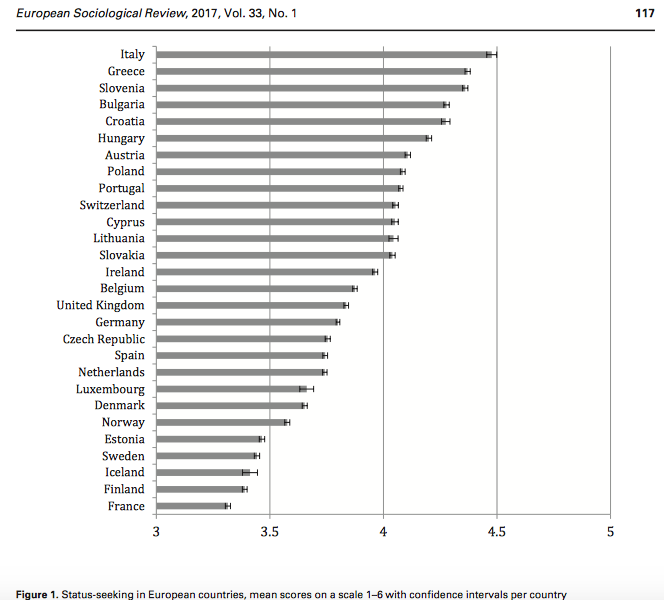 European Sociological Review, 2017, Vol. 33, No. 1

117

Italy
Greece
Slovenia
Bulgaria
Croatia
Hungary
Austria
Poland
Portugal
Switzerland
Cyprus
Lithuania
Slovakia
Ireland
Belgium
United Kingdom
Germany
Czech Republic
Spain
Netherlands
Luxembourg
Denmark
Norway
Estonia
Sweden
Iceland
Finland
France

3
3.5
4
4.5
5

Figure 1. Status-seeking in European countries, mean scores on a scale 1–6 with confidence intervals per country